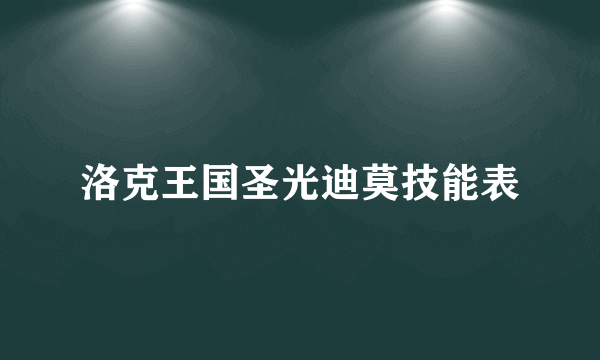 洛克王国圣光迪莫技能表